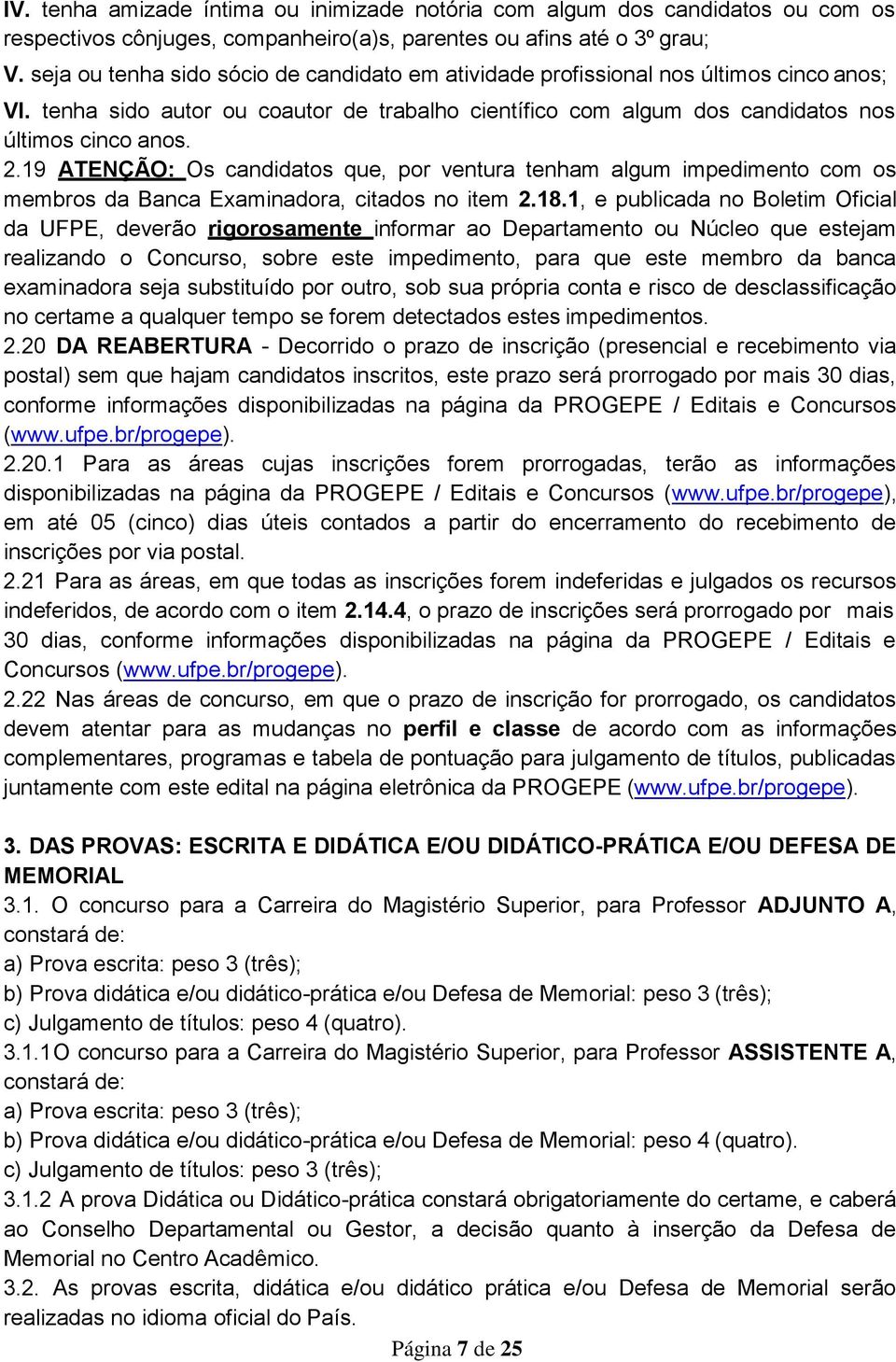 IV. tenha amizade íntima ou inimizade notória com algum dos candidatos ou com os respectivos cônjuges, companheiro(a)s, parentes ou afins até o 3º grau;

V. seja ou tenha sido sócio de candidato em atividade profissional nos últimos cinco anos;

VI. tenha sido autor ou coautor de trabalho científico com algum dos candidatos nos últimos cinco anos.

2.19 ATENÇÃO: Os candidatos que, por ventura tenham algum impedimento com os membros da Banca Examinadora, citados no item 2.18.1, e publicada no Boletim Oficial da UFPE, deverão rigorosamente informar ao Departamento ou Núcleo que estejam realizando o Concurso, sobre este impedimento, para que este membro da banca examinadora seja substituído por outro, sob sua própria conta e risco de desclassificação no certame a qualquer tempo se forem detectados estes impedimentos.

2.20 DA REABERTURA - Decorrido o prazo de inscrição (presencial e recebimento via postal) sem que hajam candidatos inscritos, este prazo será prorrogado por mais 30 dias, conforme informações disponibilizadas na página da PROGEPE / Editais e Concursos (www.ufpe.br/progepe).

2.20.1 Para as áreas cujas inscrições forem prorrogadas, terão as informações disponibilizadas na página da PROGEPE / Editais e Concursos (www.ufpe.br/progepe), em até 05 (cinco) dias úteis contados a partir do encerramento do recebimento de inscrições por via postal.

2.21 Para as áreas, em que todas as inscrições forem indeferidas e julgados os recursos indeferidos, de acordo com o item 2.14.4, o prazo de inscrições será prorrogado por mais 30 dias, conforme informações disponibilizadas na página da PROGEPE / Editais e Concursos (www.ufpe.br/progepe).

2.22 Nas áreas de concurso, em que o prazo de inscrição for prorrogado, os candidatos devem atentar para as mudanças no perfil e classe de acordo com as informações complementares, programas e tabela de pontuação para julgamento de títulos, publicadas juntamente com este edital na página eletrônica da PROGEPE (www.ufpe.br/progepe).

3. DAS PROVAS: ESCRITA E DIDÁTICA E/OU DIDÁTICO-PRÁTICA E/OU DEFESA DE MEMORIAL

3.1. O concurso para a Carreira do Magistério Superior, para Professor ADJUNTO A, constará de:

a) Prova escrita: peso 3 (três);

b) Prova didática e/ou didático-prática e/ou Defesa de Memorial: peso 3 (três);

c) Julgamento de títulos: peso 4 (quatro).

3.1.1O concurso para a Carreira do Magistério Superior, para Professor ASSISTENTE A, constará de:

a) Prova escrita: peso 3 (três);

b) Prova didática e/ou didático-prática e/ou Defesa de Memorial: peso 4 (quatro).

c) Julgamento de títulos: peso 3 (três);

3.1.2 A prova Didática ou Didático-prática constará obrigatoriamente do certame, e caberá ao Conselho Departamental ou Gestor, a decisão quanto à inserção da Defesa de Memorial no Centro Acadêmico.

3.2. As provas escrita, didática e/ou didático prática e/ou Defesa de Memorial serão realizadas no idioma oficial do País.

Página 7 de 25